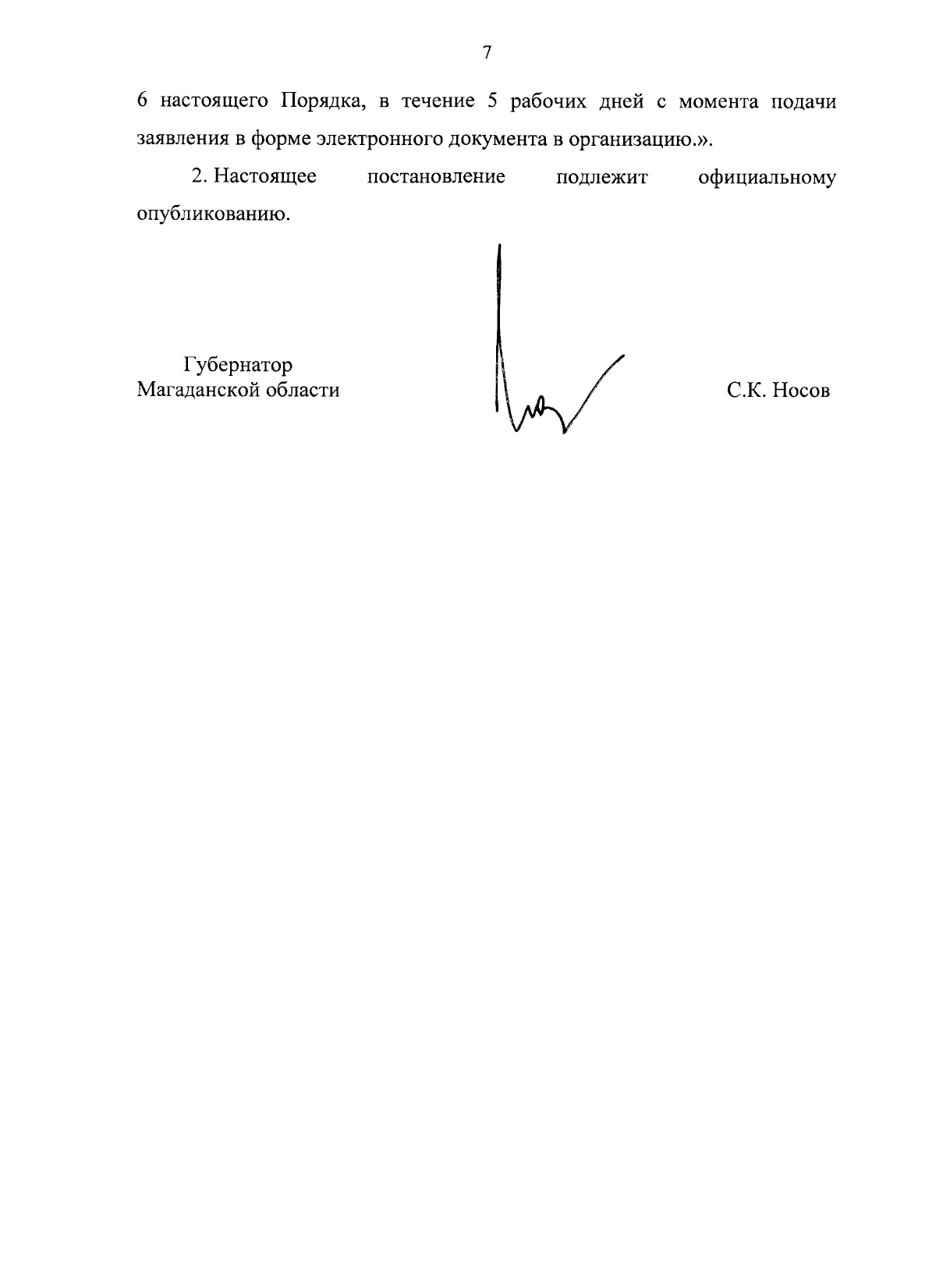 7

6 настоящего Порядка, в течение 5 рабочих дней с момента подачи заявления в форме электронного документа в организацию.».

2. Настоящее постановление подлежит официальному опубликованию.

Губернатор
Магаданской области

С.К. Носов